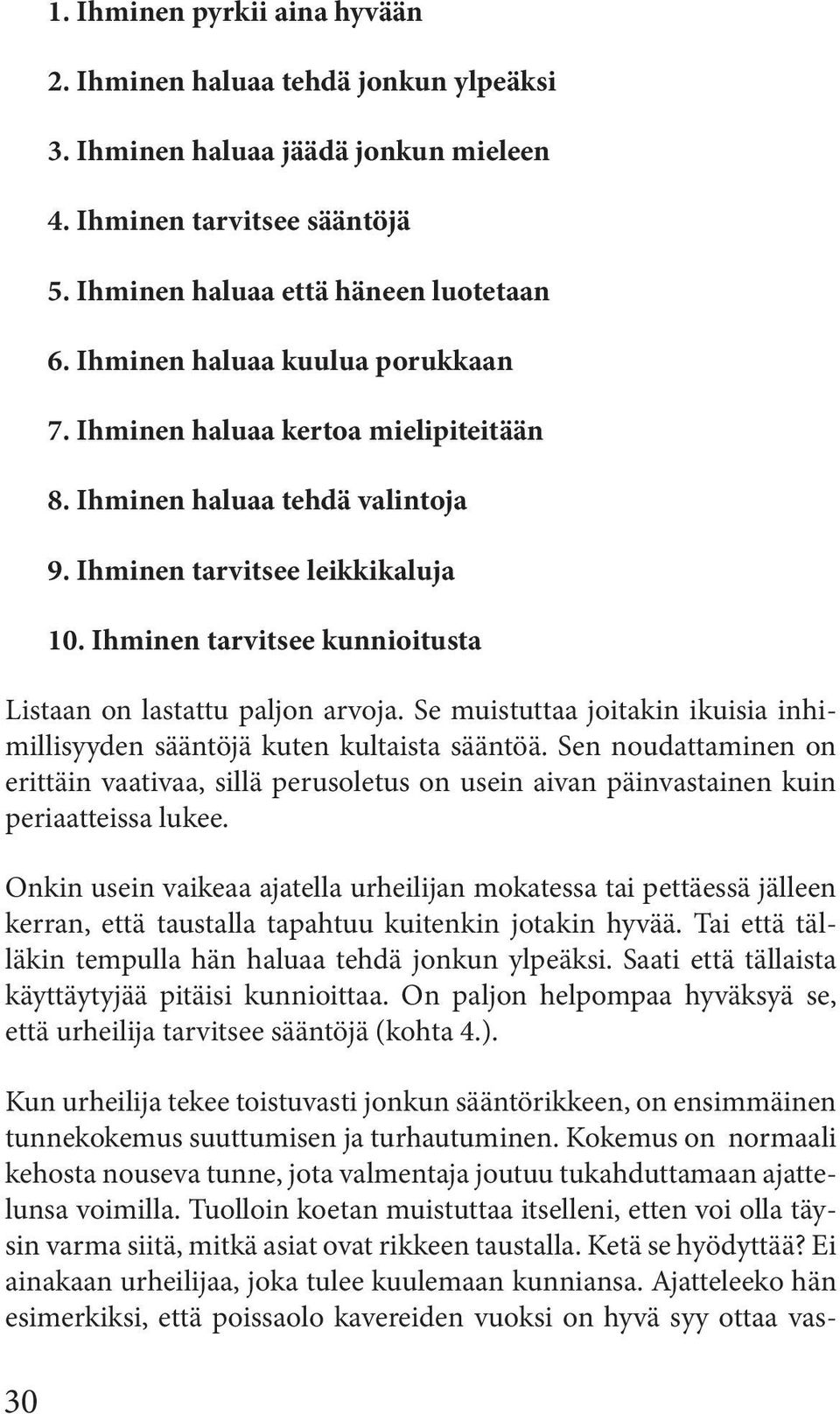 1. Ihminen pyrkii aina hyvään

2. Ihminen haluaa tehdä jonkun ylpeäksi

3. Ihminen haluaa jäädä jonkun mieleen

4. Ihminen tarvitsee sääntöjä

5. Ihminen haluaa että häneen luotetaan

6. Ihminen haluaa kuulua porukkaan

7. Ihminen haluaa kertoa mielipiteitään

8. Ihminen haluaa tehdä valintoja

9. Ihminen tarvitsee leikkikaluja

10. Ihminen tarvitsee kunnioitusta

Listaan on lastattu paljon arvoja. Se muistuttaa joitakin ikuisia inhimillisyyden sääntöjä kuten kultaista sääntöä. Sen noudattaminen on erittäin vaativaa, sillä perusoletus on usein aivan päinvastainen kuin periaatteissa lukee.

Onkin usein vaikeaa ajatella urheilijan mokatessa tai pettäessä jälleen kerran, että taustalla tapahtuu kuitenkin jotakin hyvää. Tai että tälläkin tempulla hän haluaa tehdä jonkun ylpeäksi. Saati että tällaista käyttäytyjää pitäisi kunnioittaa. On paljon helpompaa hyväksyä se, että urheilija tarvitsee sääntöjä (kohta 4.).

Kun urheilija tekee toistuvasti jonkun sääntörikkeen, on ensimmäinen tunnekokemus suuttumisen ja turhautuminen. Kokemus on normaali kehosta nouseva tunne, jota valmentaja joutuu tukahduttamaan ajattelunsa voimilla. Tuolloin koetan muistuttaa itselleni, etten voi olla täysin varma siitä, mitkä asiat ovat rikkeen taustalla. Ketä se hyödyttää? Ei ainakaan urheilijaa, joka tulee kuulemaan kunniansa. Ajatteleeko hän esimerkiksi, että poissaolo kavereiden vuoksi on hyvä syy ottaa vas-

30